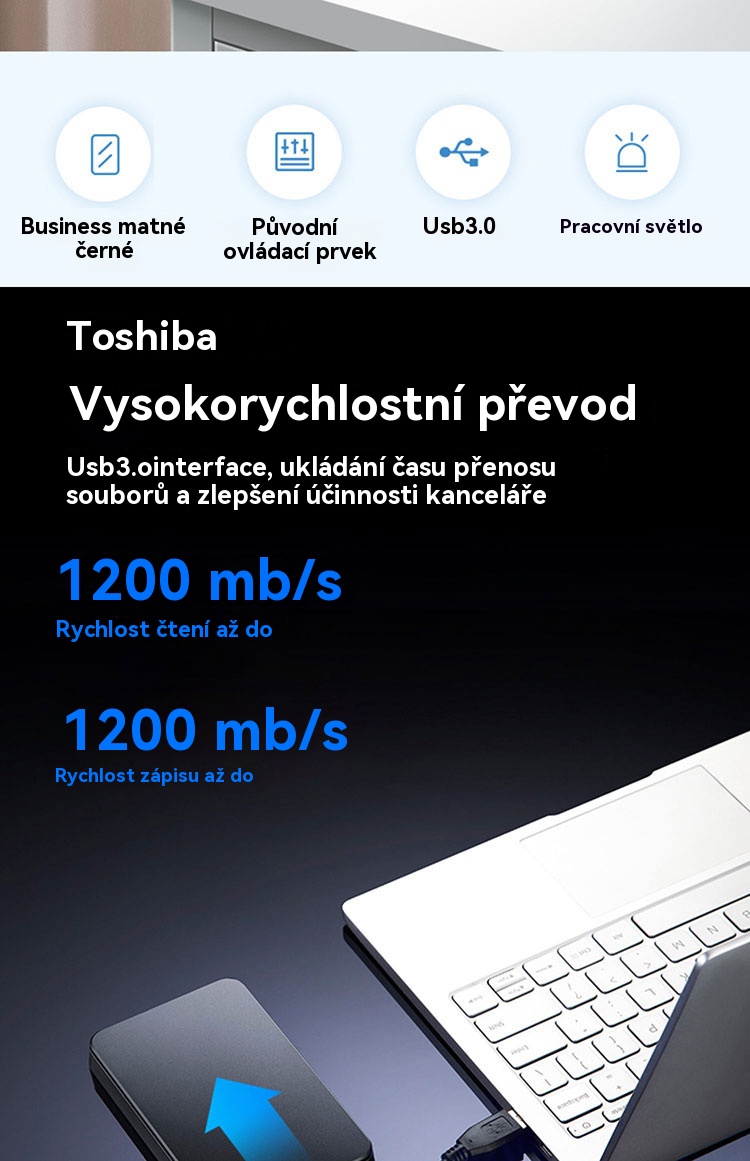 Business matné černé

Původní ovládací prvek

Usb3.0

Pracovní světlo

Toshiba

Vysokorychlostní převod

Usb3.ointerface, ukládání času přenosu souborů a zlepšení účinnosti kanceláře

1200 mb/s

Rychlost čtení až do

1200 mb/s

Rychlost zápisu až do